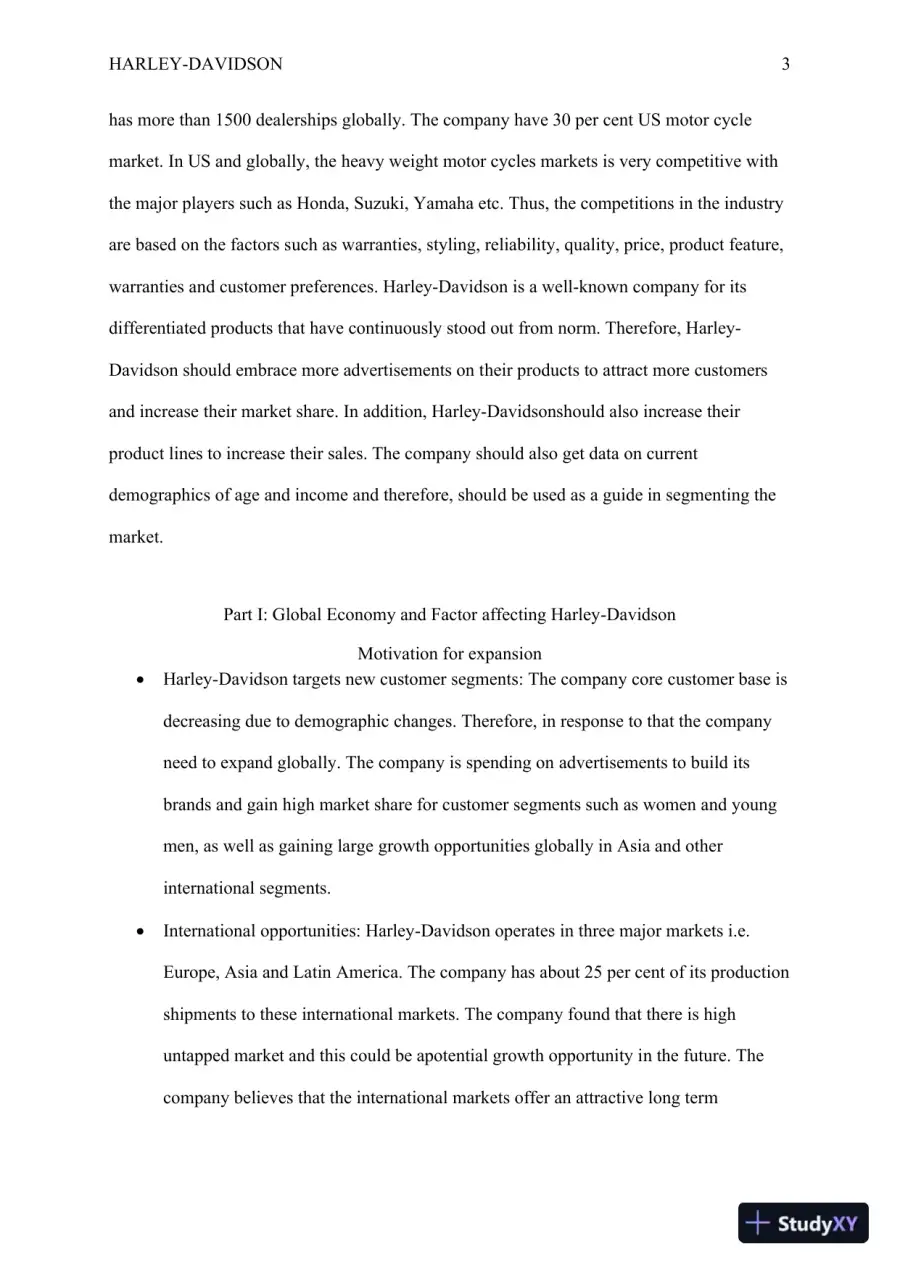 HARLEY-DAVIDSON 3

has more than 1500 dealerships globally. The company have 30 per cent US motor cycle market. In US and globally, the heavy weight motor cycles markets is very competitive with the major players such as Honda, Suzuki, Yamaha etc. Thus, the competitions in the industry are based on the factors such as warranties, styling, reliability, quality, price, product feature, warranties and customer preferences. Harley-Davidson is a well-known company for its differentiated products that have continuously stood out from norm. Therefore, Harley-Davidson should embrace more advertisements on their products to attract more customers and increase their market share. In addition, Harley-Davidsonshould also increase their product lines to increase their sales. The company should also get data on current demographics of age and income and therefore, should be used as a guide in segmenting the market.

Part I: Global Economy and Factor affecting Harley-Davidson

Motivation for expansion

• Harley-Davidson targets new customer segments: The company core customer base is decreasing due to demographic changes. Therefore, in response to that the company need to expand globally. The company is spending on advertisements to build its brands and gain high market share for customer segments such as women and young men, as well as gaining large growth opportunities globally in Asia and other international segments.

• International opportunities: Harley-Davidson operates in three major markets i.e. Europe, Asia and Latin America. The company has about 25 per cent of its production shipments to these international markets. The company found that there is high untapped market and this could be apotential growth opportunity in the future. The company believes that the international markets offer an attractive long term

StudyXY